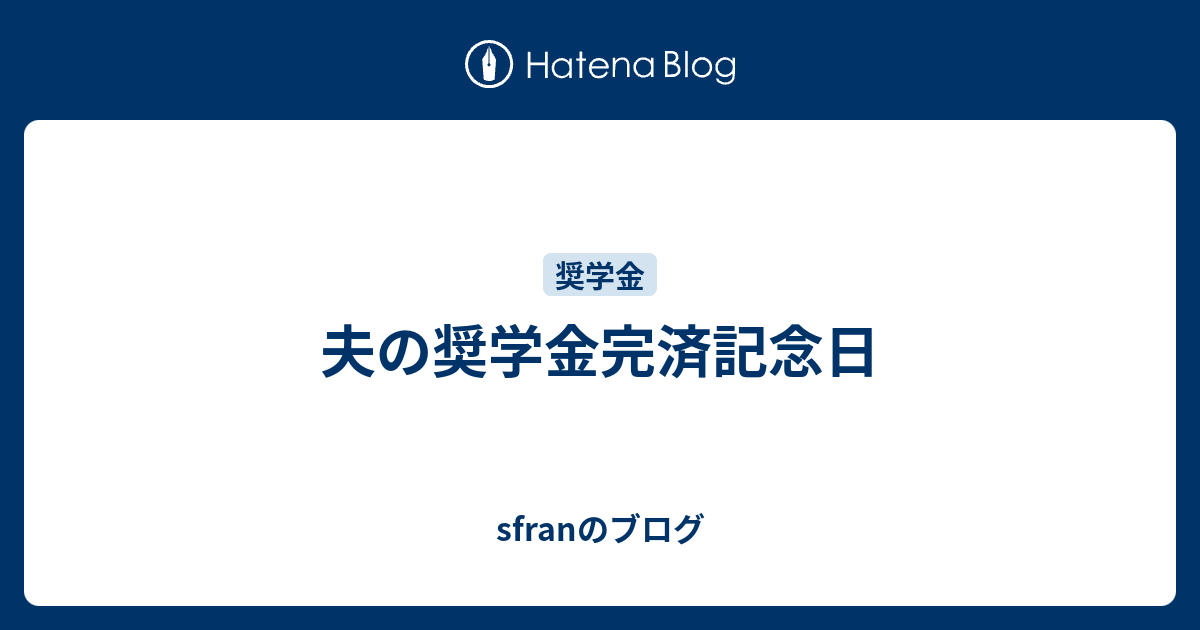 Hatena Blog

奨学金

夫の奨学金完済記念日

sfranのブログ